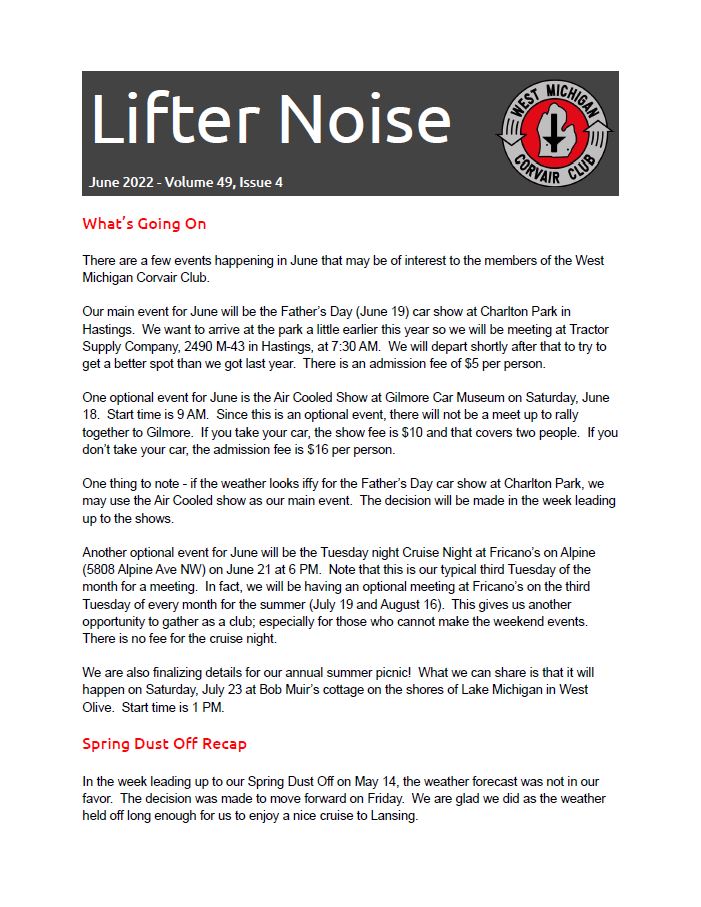 Lifter Noise

June 2022 - Volume 49, Issue 4

WEST MICHIGAN CORVAIR CLUB

What's Going On

There are a few events happening in June that may be of interest to the members of the West Michigan Corvair Club.

Our main event for June will be the Father's Day (June 19) car show at Charlton Park in Hastings. We want to arrive at the park a little earlier this year so we will be meeting at Tractor Supply Company, 2490 M-43 in Hastings, at 7:30 AM. We will depart shortly after that to try to get a better spot than we got last year. There is an admission fee of $5 per person.

One optional event for June is the Air Cooled Show at Gilmore Car Museum on Saturday, June 18. Start time is 9 AM. Since this is an optional event, there will not be a meet up to rally together to Gilmore. If you take your car, the show fee is $10 and that covers two people. If you don't take your car, the admission fee is $16 per person.

One thing to note - if the weather looks iffy for the Father's Day car show at Charlton Park, we may use the Air Cooled show as our main event. The decision will be made in the week leading up to the shows.

Another optional event for June will be the Tuesday night Cruise Night at Fricano's on Alpine (5808 Alpine Ave NW) on June 21 at 6 PM. Note that this is our typical third Tuesday of the month for a meeting. In fact, we will be having an optional meeting at Fricano's on the third Tuesday of every month for the summer (July 19 and August 16). This gives us another opportunity to gather as a club; especially for those who cannot make the weekend events. There is no fee for the cruise night.

We are also finalizing details for our annual summer picnic! What we can share is that it will happen on Saturday, July 23 at Bob Muir's cottage on the shores of Lake Michigan in West Olive. Start time is 1 PM.

Spring Dust Off Recap

In the week leading up to our Spring Dust Off on May 14, the weather forecast was not in our favor. The decision was made to move forward on Friday. We are glad we did as the weather held off long enough for us to enjoy a nice cruise to Lansing.